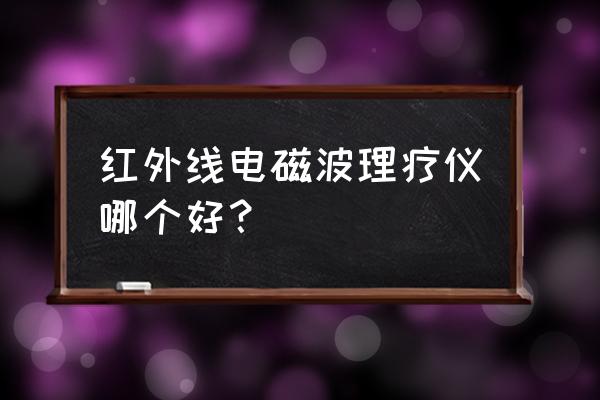 红外线电磁波理疗仪哪个好？